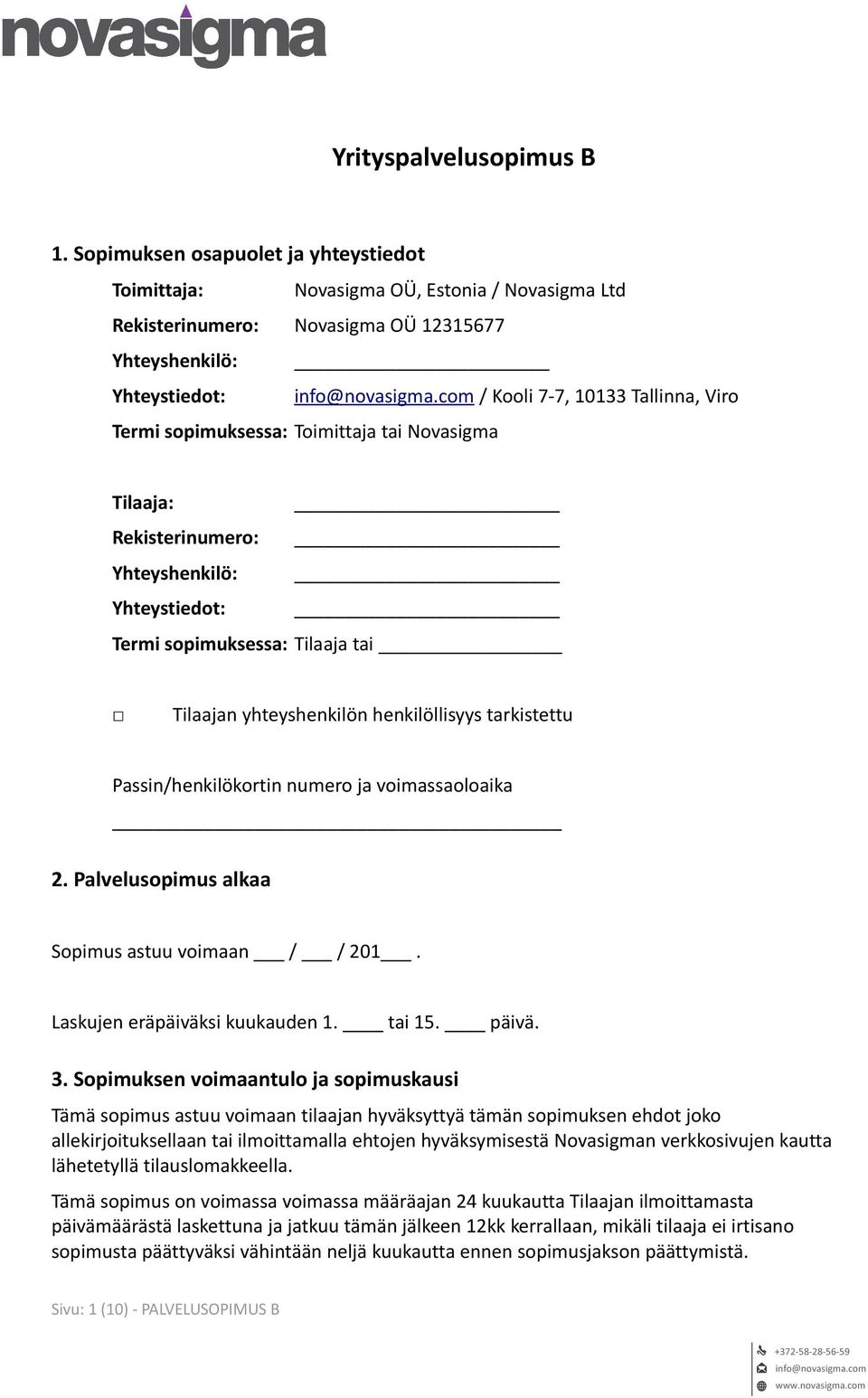 novasigma

Yrityspalvelusopimus B

1. Sopimuksen osapuolet ja yhteystiedot

Toimittaja: Novasigma OÜ, Estonia / Novasigma Ltd
Rekisterinumero: Novasigma OÜ 12315677
Yhteyshenkilö: ______________________
Yhteystiedot: info@novasigma.com / Kooli 7-7, 10133 Tallinna, Viro
Termi sopimuksessa: Toimittaja tai Novasigma

Tilaaja: ______________________
Rekisterinumero: ______________________
Yhteyshenkilö: ______________________
Yhteystiedot: ______________________
Termi sopimuksessa: Tilaaja tai ______________

□ Tilaajan yhteyshenkilön henkilöllisyys tarkistettu

Passin/henkilökortin numero ja voimassaoloaika

______________________________________

2. Palvelusopimus alkaa

Sopimus astuu voimaan ___ / ___ / 201___.

Laskujen eräpäiväksi kuukauden 1. ____ tai 15. ____ päivä.

3. Sopimuksen voimaantulo ja sopimuskausi

Tämä sopimus astuu voimaan tilaajan hyväksyttyä tämän sopimuksen ehdot joko allekirjoituksellaan tai ilmoittamalla ehtojen hyväksymisestä Novasigman verkkosivujen kautta lähetetyllä tilauslomakkeella.

Tämä sopimus on voimassa voimassa määräajan 24 kuukautta Tilaajan ilmoittamasta päivämäärästä laskettuna ja jatkuu tämän jälkeen 12kk kerrallaan, mikäli tilaaja ei irtisano sopimusta päättyväksi vähintään neljä kuukautta ennen sopimusjakson päättymistä.

Sivu: 1 (10) - PALVELUSOPIMUS B

+372-58-28-56-59
info@novasigma.com
www.novasigma.com